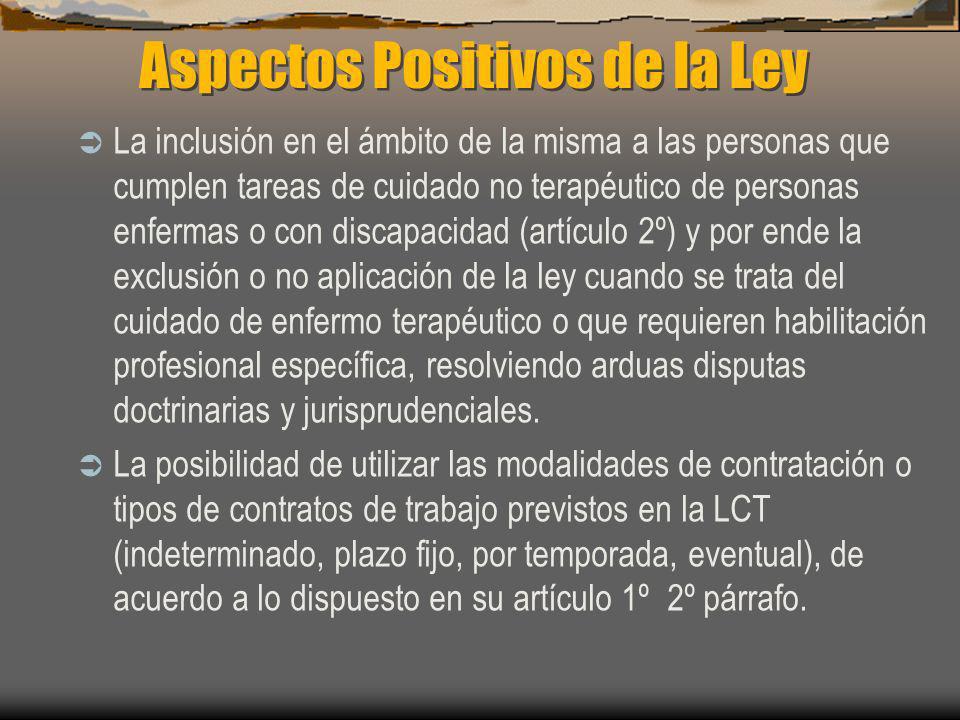 Aspectos Positivos de la Ley

La inclusión en el ámbito de la misma a las personas que cumplen tareas de cuidado no terapéutico de personas enfermas o con discapacidad (artículo 2º) y por ende la exclusión o no aplicación de la ley cuando se trata del cuidado de enfermo terapéutico o que requieren habilitación profesional específica, resolviendo arduas disputas doctrinarias y jurisprudenciales.

La posibilidad de utilizar las modalidades de contratación o tipos de contratos de trabajo previstos en la LCT (indeterminado, plazo fijo, por temporada, eventual), de acuerdo a lo dispuesto en su artículo 1º 2º párrafo.